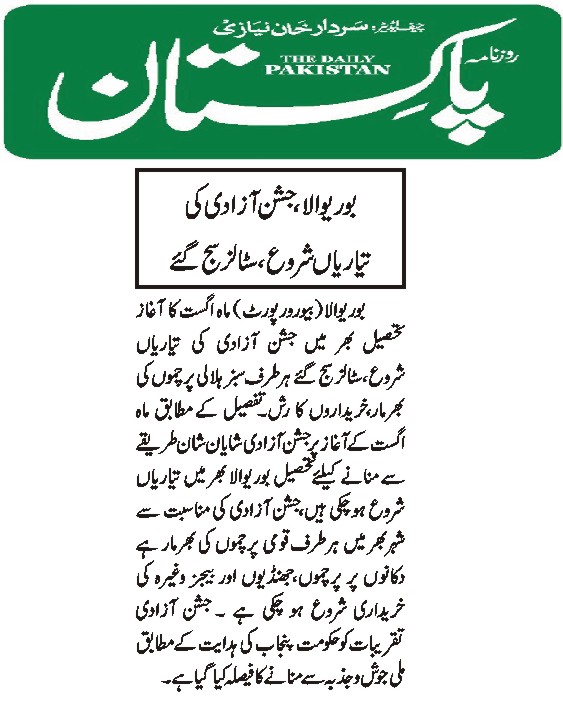 چیف ایڈیٹر: سردار خان نیازی

روزنامہ

THE DAILY PAKISTAN

پاکستان

بوریوالا، جشن آزادی کی تیاریاں شروع، سٹالز سج گئے

بوریوالا (بیورو رپورٹ) ماہ اگست کا آغاز تحصیل بھر میں جشن آزادی کی تیاریاں شروع، سٹالز سج گئے ہر طرف سبز ہلالی پرچموں کی بھرمار، خریداروں کا رش۔ تفصیل کے مطابق ماہ اگست کے آغاز پر جشن آزادی شایان شان طریقے سے منانے کیلئے تحصیل بوریوالا بھر میں تیاریاں شروع ہو چکی ہیں، جشن آزادی کی مناسبت سے شہر بھر میں ہر طرف قومی پرچموں کی بھرمار ہے دکانوں پر پرچموں، جھنڈیوں اور بیجز وغیرہ کی خریداری شروع ہو چکی ہے۔ جشن آزادی تقریبات کو حکومت پنجاب کی ہدایت کے مطابق ملی جوش و جذبہ سے منانے کا فیصلہ کیا گیا ہے۔